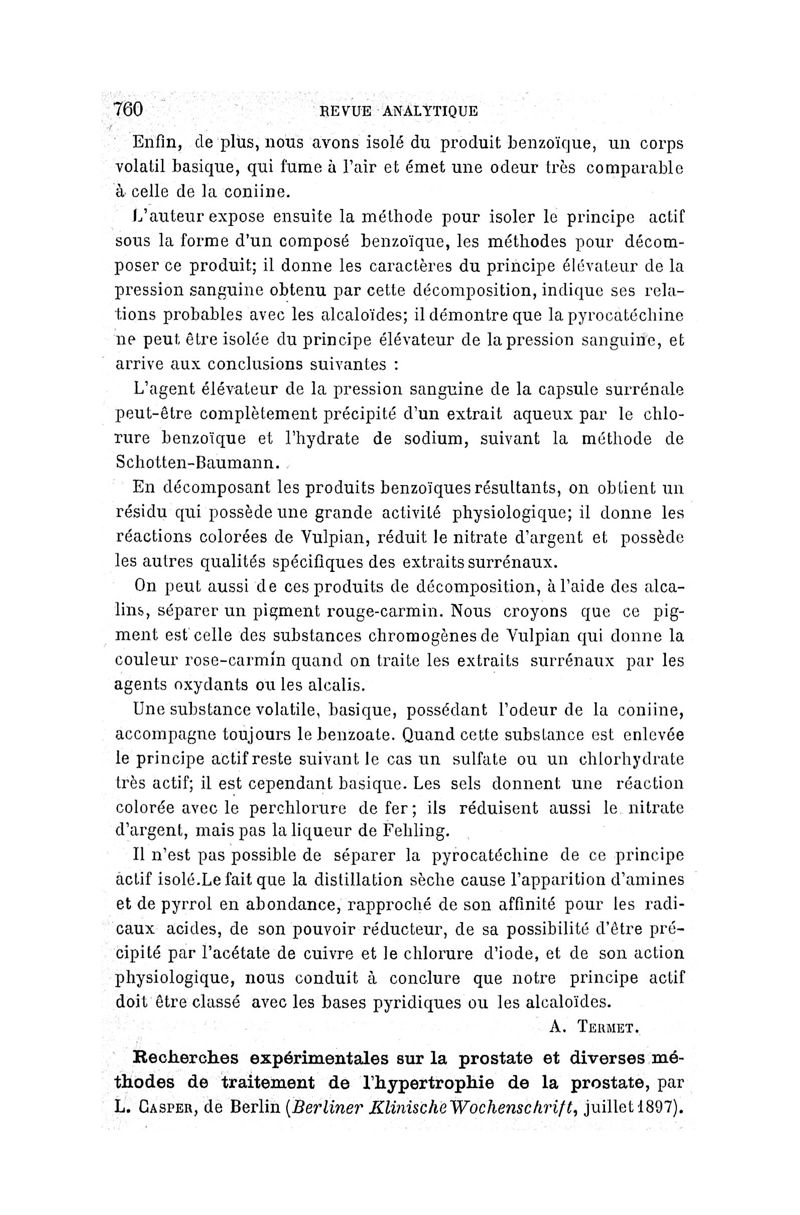 760 REVUE ANALYTIQUE

Enfin, de plus, nous avons isolé du produit benzoïque, un corps volatil basique, qui fume à l'air et émet une odeur très comparable à celle de la coniine.

L'auteur expose ensuite la méthode pour isoler le principe actif sous la forme d'un composé benzoïque, les méthodes pour décomposer ce produit; il donne les caractères du principe élévateur de la pression sanguine obtenu par cette décomposition, indique ses relations probables avec les alcaloïdes; il démontre que la pyrocatéchine ne peut être isolée du principe élévateur de la pression sanguine, et arrive aux conclusions suivantes :

L'agent élévateur de la pression sanguine de la capsule surrénale peut-être complètement précipité d'un extrait aqueux par le chlorure benzoïque et l'hydrate de sodium, suivant la méthode de Schotten-Baumann.

En décomposant les produits benzoïques résultants, on obtient un résidu qui possède une grande activité physiologique; il donne les réactions colorées de Vulpian, réduit le nitrate d'argent et possède les autres qualités spécifiques des extraits surrénaux.

On peut aussi de ces produits de décomposition, à l'aide des alcalins, séparer un pigment rouge-carmin. Nous croyons que ce pigment est celle des substances chromogènes de Vulpian qui donne la couleur rose-carmin quand on traite les extraits surrénaux par les agents oxydants ou les alcalis.

Une substance volatile, basique, possédant l'odeur de la coniine, accompagne toujours le benzoate. Quand cette substance est enlevée le principe actif reste suivant le cas un sulfate ou un chlorhydrate très actif; il est cependant basique. Les sels donnent une réaction colorée avec le perchlorure de fer; ils réduisent aussi le nitrate d'argent, mais pas la liqueur de Fehling.

Il n'est pas possible de séparer la pyrocatéchine de ce principe actif isolé.Le fait que la distillation sèche cause l'apparition d'amines et de pyrrol en abondance, rapproché de son affinité pour les radicaux acides, de son pouvoir réducteur, de sa possibilité d'être précipité par l'acétate de cuivre et le chlorure d'iode, et de son action physiologique, nous conduit à conclure que notre principe actif doit être classé avec les bases pyridiques ou les alcaloïdes.

A. Termet.

Recherches expérimentales sur la prostate et diverses méthodes de traitement de l'hypertrophie de la prostate, par L. Casper, de Berlin (Berliner Klinische Wochenschrift, juillet 1897).